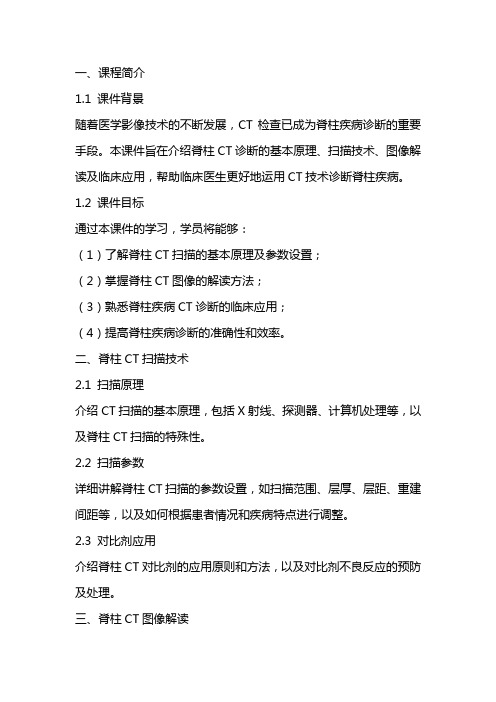 一、课程简介

1.1 课件背景

随着医学影像技术的不断发展，CT 检查已成为脊柱疾病诊断的重要手段。本课件旨在介绍脊柱 CT 诊断的基本原理、扫描技术、图像解读及临床应用，帮助临床医生更好地运用 CT 技术诊断脊柱疾病。

1.2 课件目标

通过本课件的学习，学员将能够：

（1）了解脊柱 CT 扫描的基本原理及参数设置；

（2）掌握脊柱 CT 图像的解读方法；

（3）熟悉脊柱疾病 CT 诊断的临床应用；

（4）提高脊柱疾病诊断的准确性和效率。

二、脊柱 CT 扫描技术

2.1 扫描原理

介绍 CT 扫描的基本原理，包括 X 射线、探测器、计算机处理等，以及脊柱 CT 扫描的特殊性。

2.2 扫描参数

详细讲解脊柱 CT 扫描的参数设置，如扫描范围、层厚、层距、重建间距等，以及如何根据患者情况和疾病特点进行调整。

2.3 对比剂应用

介绍脊柱 CT 对比剂的应用原则和方法，以及对比剂不良反应的预防及处理。

三、脊柱 CT 图像解读